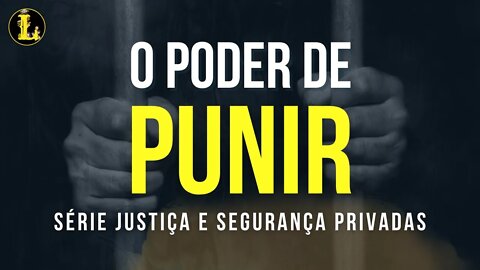 L

O PODER DE
PUNIR

SÉRIE JUSTIÇA E SEGURANÇA PRIVADAS